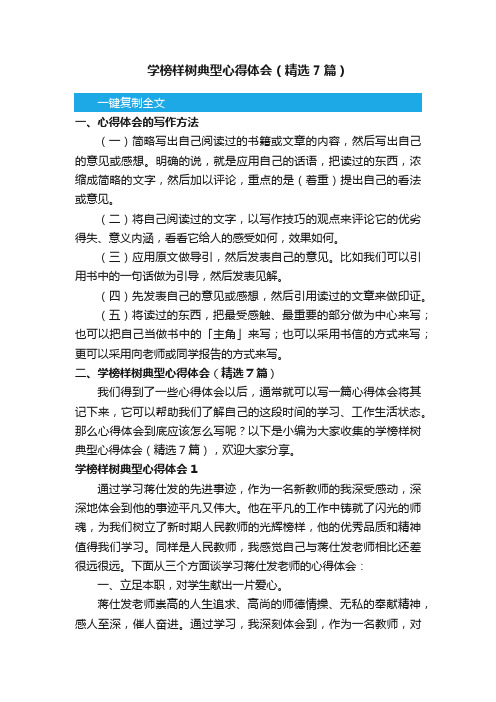 学榜样树典型心得体会（精选7篇）

一键复制全文

一、心得体会的写作方法

（一）简略写出自己阅读过的书籍或文章的内容，然后写出自己的意见或感想。明确的说，就是应用自己的话语，把读过的东西，浓缩成简略的文字，然后加以评论，重点的是（着重）提出自己的看法或意见。

（二）将自己阅读过的文字，以写作技巧的观点来评论它的优劣得失、意义内涵，看看它给人的感受如何，效果如何。

（三）应用原文做导引，然后发表自己的意见。比如我们可以引用书中的一句话做为引导，然后发表见解。

（四）先发表自己的意见或感想，然后引用读过的文章来做印证。

（五）将读过的东西，把最受感触、最重要的部分做为中心来写；也可以把自己当做书中的「主角」来写；也可以采用书信的方式来写；更可以采用向老师或同学报告的方式来写。

二、学榜样树典型心得体会（精选7篇）

我们得到了一些心得体会以后，通常就可以写一篇心得体会将其记下来，它可以帮助我们了解自己的这段时间的学习、工作生活状态。那么心得体会到底应该怎么写呢？以下是小编为大家收集的学榜样树典型心得体会（精选7篇），欢迎大家分享。

学榜样树典型心得体会1

通过学习蒋仕发的先进事迹，作为一名新教师的我深受感动，深深地体会到他的事迹平凡又伟大。他在平凡的工作中铸就了闪光的师魂，为我们树立了新时期人民教师的光辉榜样，他的优秀品质和精神值得我们学习。同样是人民教师，我感觉自己与蒋仕发老师相比还差很远很远。下面从三个方面谈学习蒋仕发老师的心得体会：

一、立足本职，对学生献出一片爱心。

蒋仕发老师崇高的人生追求、高尚的师德情操、无私的奉献精神，感人至深，催人奋进。通过学习，我深刻体会到，作为一名教师，对